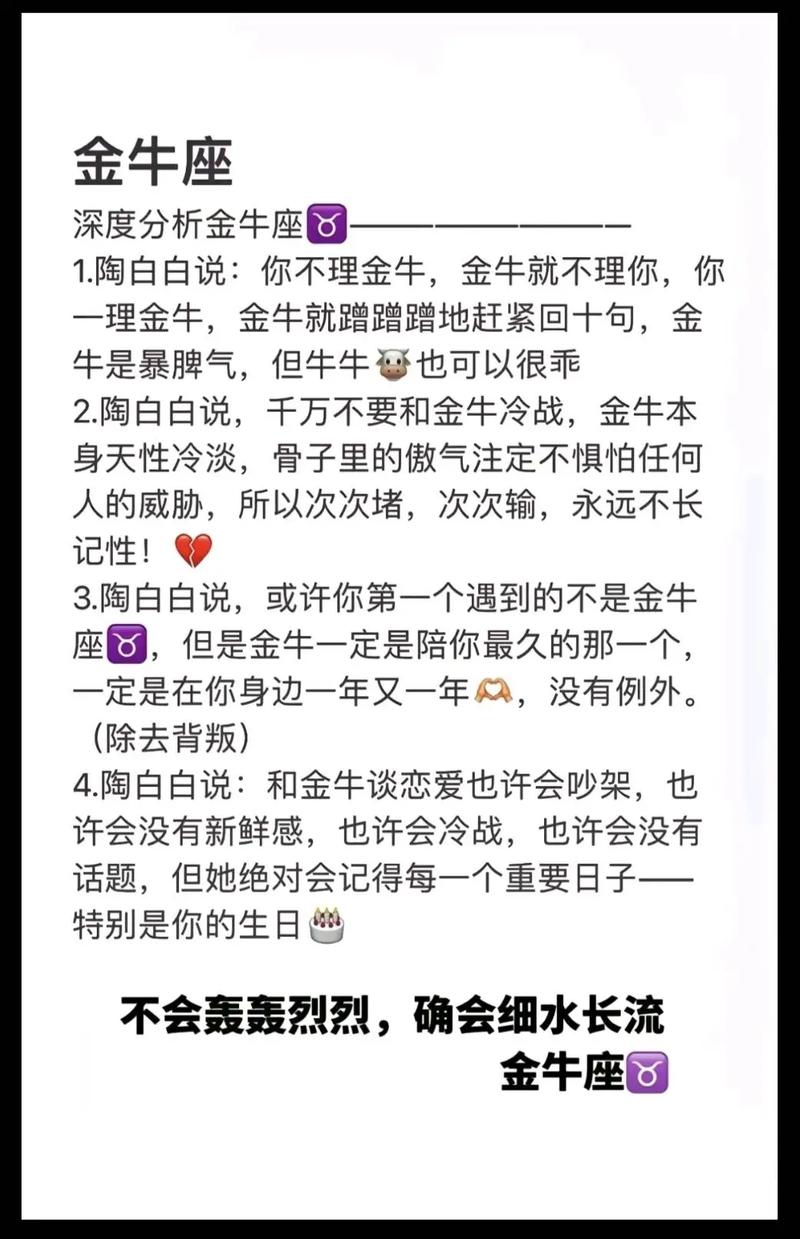 金牛座

深度分析金牛座♉——————————

1.陶白白说：你不理金牛，金牛就不理你，你一理金牛，金牛就蹭蹭蹭地赶紧回十句，金牛是暴脾气，但牛牛🐮也可以很乖

2.陶白白说，千万不要和金牛冷战，金牛本身天性冷淡，骨子里的傲气注定不惧怕任何人的威胁，所以次次堵，次次输，永远不长记性！💔

3.陶白白说，或许你第一个遇到的不是金牛座♉，但是金牛一定是陪你最久的那一个，一定是在你身边一年又一年🫶，没有例外。（除去背叛）

4.陶白白说：和金牛谈恋爱也许会吵架，也许会没有新鲜感，也许会冷战，也许会没有话题，但她绝对会记得每一个重要日子——特别是你的生日🎂

不会轰轰烈烈，确会细水长流
金牛座♉